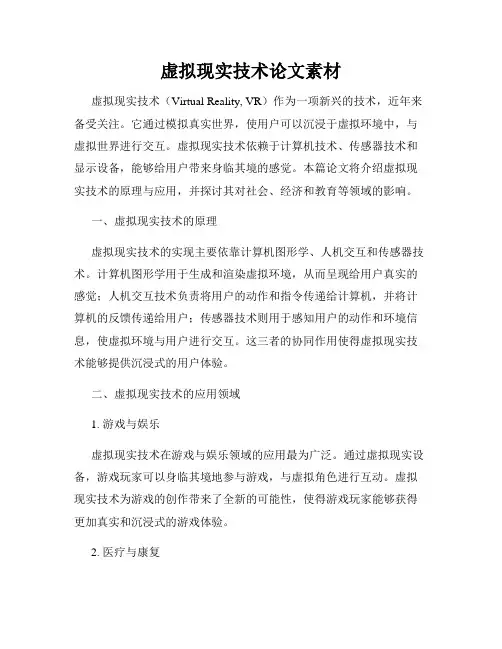 虚拟现实技术论文素材

虚拟现实技术（Virtual Reality, VR）作为一项新兴的技术，近年来备受关注。它通过模拟真实世界，使用户可以沉浸于虚拟环境中，与虚拟世界进行交互。虚拟现实技术依赖于计算机技术、传感器技术和显示设备，能够给用户带来身临其境的感觉。本篇论文将介绍虚拟现实技术的原理与应用，并探讨其对社会、经济和教育等领域的影响。

一、虚拟现实技术的原理

虚拟现实技术的实现主要依靠计算机图形学、人机交互和传感器技术。计算机图形学用于生成和渲染虚拟环境，从而呈现给用户真实的感觉；人机交互技术负责将用户的动作和指令传递给计算机，并将计算机的反馈传递给用户；传感器技术则用于感知用户的动作和环境信息，使虚拟环境与用户进行交互。这三者的协同作用使得虚拟现实技术能够提供沉浸式的用户体验。

二、虚拟现实技术的应用领域

1. 游戏与娱乐

虚拟现实技术在游戏与娱乐领域的应用最为广泛。通过虚拟现实设备，游戏玩家可以身临其境地参与游戏，与虚拟角色进行互动。虚拟现实技术为游戏的创作带来了全新的可能性，使得游戏玩家能够获得更加真实和沉浸式的游戏体验。

2. 医疗与康复